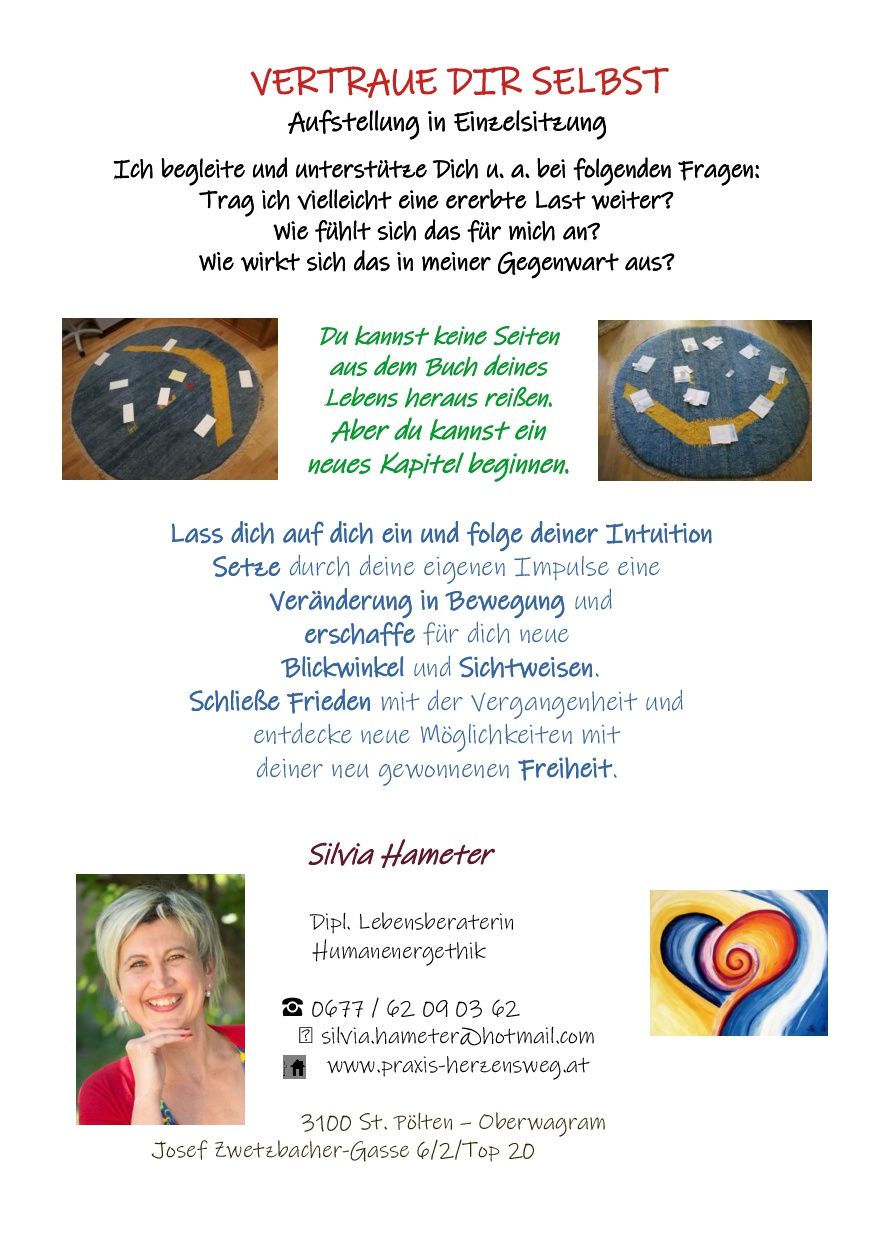 VERTRAUE DIR SELBST
Aufstellung in Einzelsitzung

Ich begleite und unterstütze Dich u. a. bei folgenden Fragen:
Trag ich vielleicht eine ererbte Last weiter?
Wie fühlt sich das für mich an?
Wie wirkt sich das in meiner Gegenwart aus?

Du kannst keine Seiten aus dem Buch deines Lebens heraus reißen. Aber du kannst ein neues Kapitel beginnen.

Lass dich auf dich ein und folge deiner Intuition
Setze durch deine eigenen Impulse eine Veränderung in Bewegung und erschaffe für dich neue Blickwinkel und Sichtweisen.
Schließe Frieden mit der Vergangenheit und entdecke neue Möglichkeiten mit deiner neu gewonnenen Freiheit.

Silvia Hameter

Dipl. Lebensberaterin
Humanenergethik

☎ 0677 / 62 09 03 62
silvia.hameter@hotmail.com
www.praxis-herzensweg.at

3100 St. Pölten – Oberwagram
Josef Zwetzbacher-Gasse 6/2/Top 20